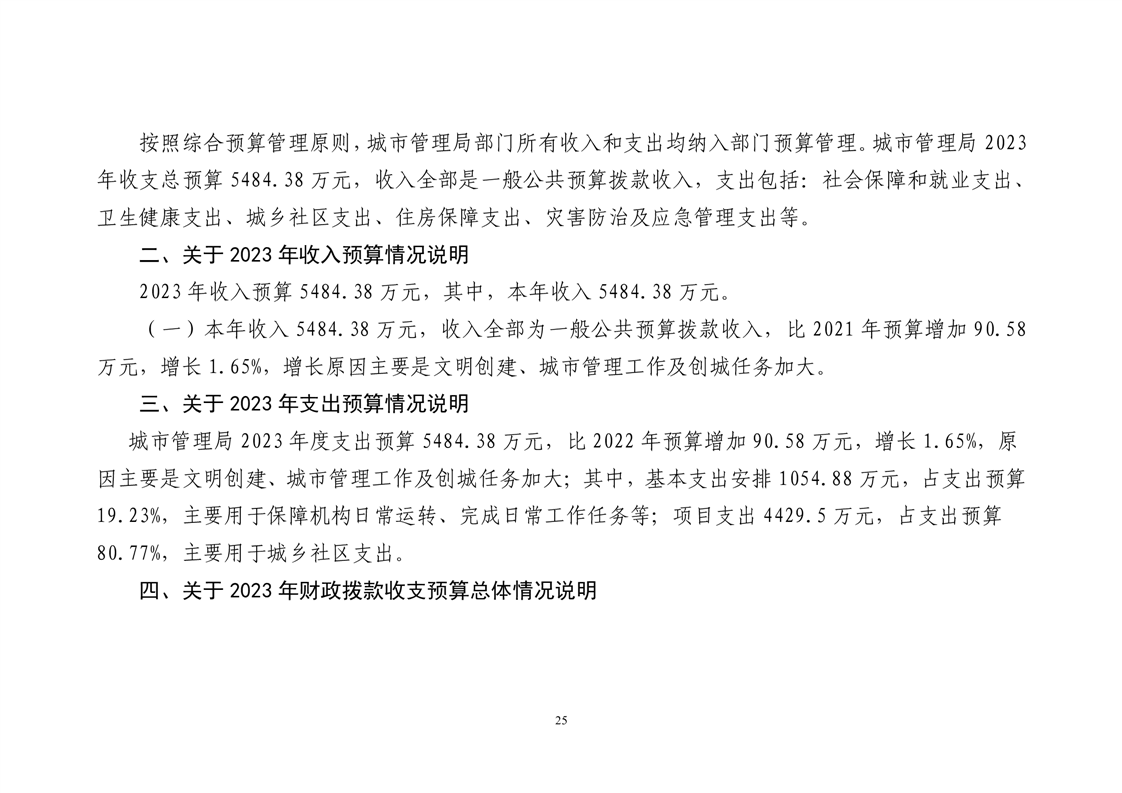 按照综合预算管理原则，城市管理局部门所有收入和支出均纳入部门预算管理。城市管理局 2023 年收支总预算 5484.38 万元，收入全部是一般公共预算拨款收入，支出包括：社会保障和就业支出、卫生健康支出、城乡社区支出、住房保障支出、灾害防治及应急管理支出等。

二、关于 2023 年收入预算情况说明

2023 年收入预算 5484.38 万元，其中，本年收入 5484.38 万元。

（一）本年收入 5484.38 万元，收入全部为一般公共预算拨款收入，比 2021 年预算增加 90.58 万元，增长 1.65%，增长原因主要是文明创建、城市管理工作及创城任务加大。

三、关于 2023 年支出预算情况说明

城市管理局 2023 年度支出预算 5484.38 万元，比 2022 年预算增加 90.58 万元，增长 1.65%，原因主要是文明创建、城市管理工作及创城任务加大；其中，基本支出安排 1054.88 万元，占支出预算 19.23%，主要用于保障机构日常运转、完成日常工作任务等；项目支出 4429.5 万元，占支出预算 80.77%，主要用于城乡社区支出。

四、关于 2023 年财政拨款收支预算总体情况说明

25